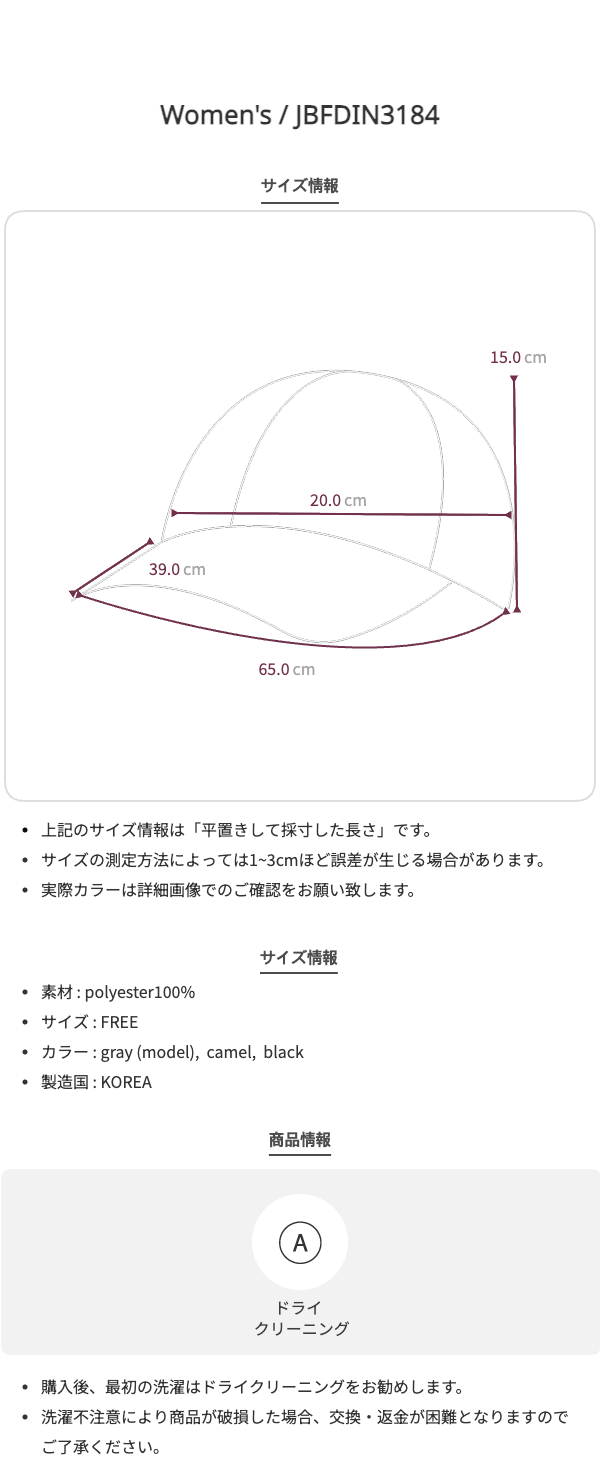 Women's / JBFDIN3184

サイズ情報

15.0 cm

20.0 cm

39.0 cm

65.0 cm

• 上記のサイズ情報は「平置きして採寸した長さ」です。
• サイズの測定方法によっては1~3cmほど誤差が生じる場合があります。
• 実際カラーは詳細画像でのご確認をお願い致します。

サイズ情報

• 素材 : polyester100%
• サイズ : FREE
• カラー : gray (model), camel, black
• 製造国 : KOREA

商品情報

A

ドライ
クリーニング

• 購入後、最初の洗濯はドライクリーニングをお勧めします。
• 洗濯不注意により商品が破損した場合、交換・返金が困難となりますのでご了承ください。